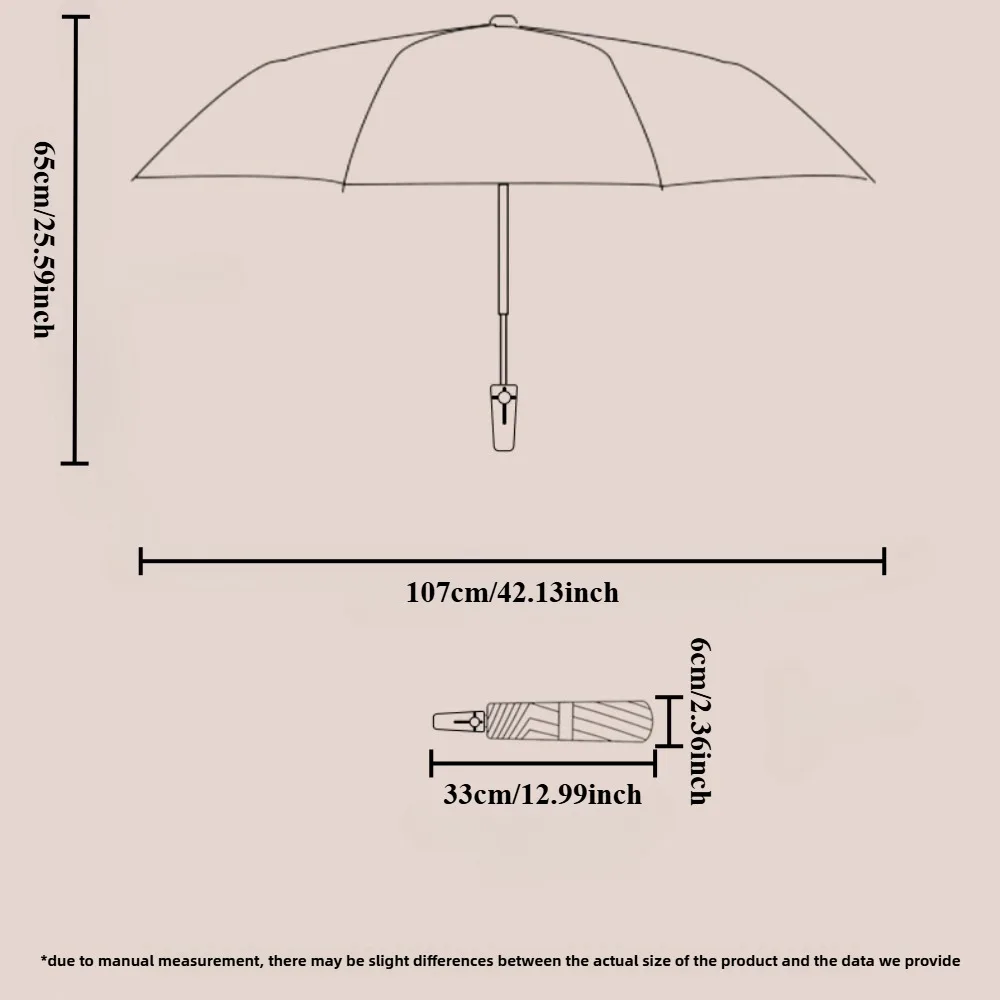 65cm/25.59inch

107cm/42.13inch

6cm/2.36inch

33cm/12.99inch

*due to manual measurement, there may be slight differences between the actual size of the product and the data we provide